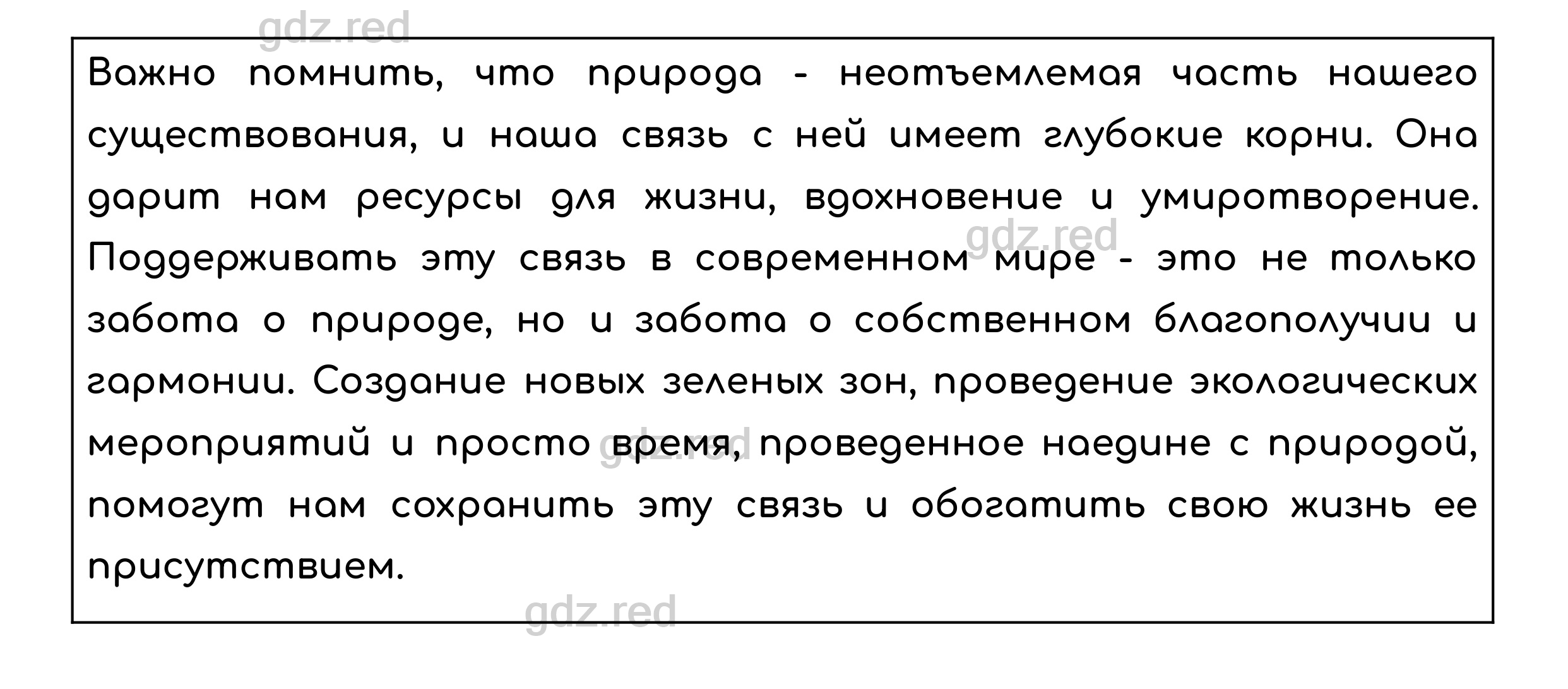 gdz.red

Важно помнить, что природа - неотъемлемая часть нашего существования, и наша связь с ней имеет глубокие корни. Она дарит нам ресурсы для жизни, вдохновение и умиротворение. Поддерживать эту связь в современном мире - это не только забота о природе, но и забота о собственном благополучии и гармонии. Создание новых зеленых зон, проведение экологических мероприятий и просто время, проведенное наедине с природой, помогут нам сохранить эту связь и обогатить свою жизнь ее присутствием.

gdz.red

gdz.red

gdz.red